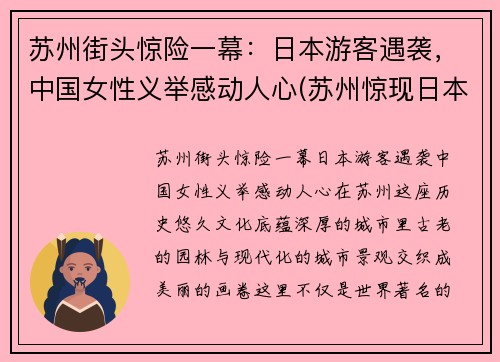 苏州街头惊险一幕：日本游客遇袭，中国女性义举感动人心(苏州惊现日本

苏州街头惊险一幕日本游客遇袭中国女性义举感动人心在苏州这座历史悠久文化底蕴深厚的城市里古老的园林与现代化的城市景观交织成美丽的画卷这里不仅是世界著名的